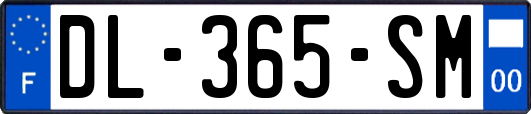 F
DL-365-SM
00